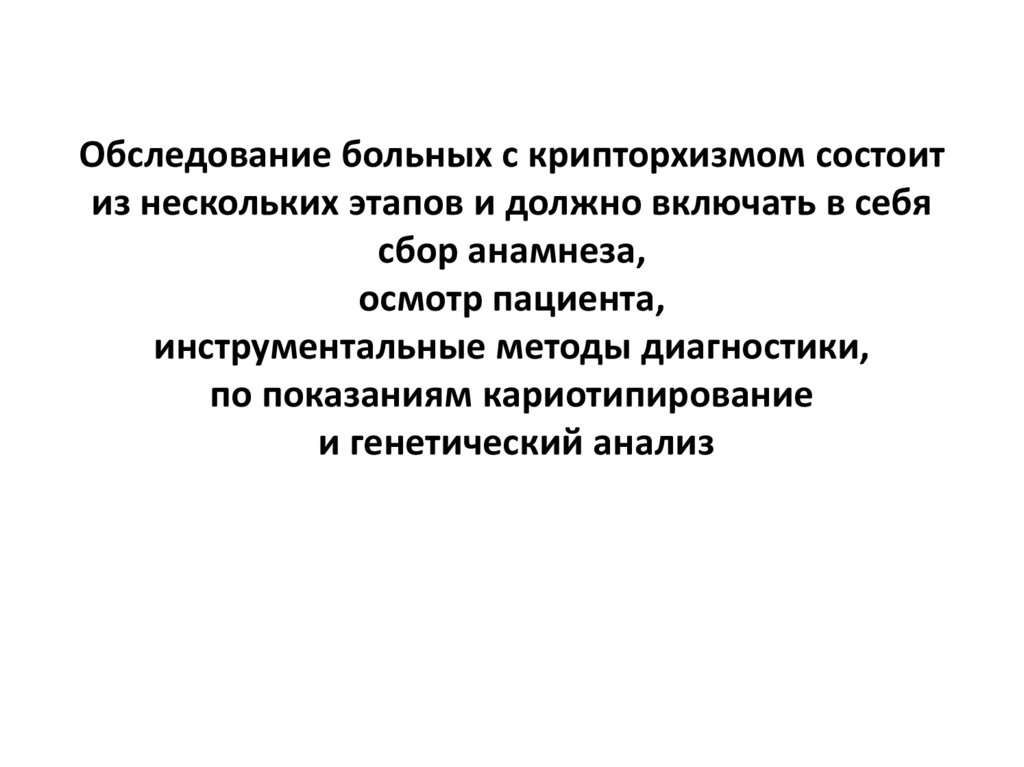 Обследование больных с крипторхизмом состоит из нескольких этапов и должно включать в себя
сбор анамнеза,
осмотр пациента,
инструментальные методы диагностики,
по показаниям кариотипирование
и генетический анализ